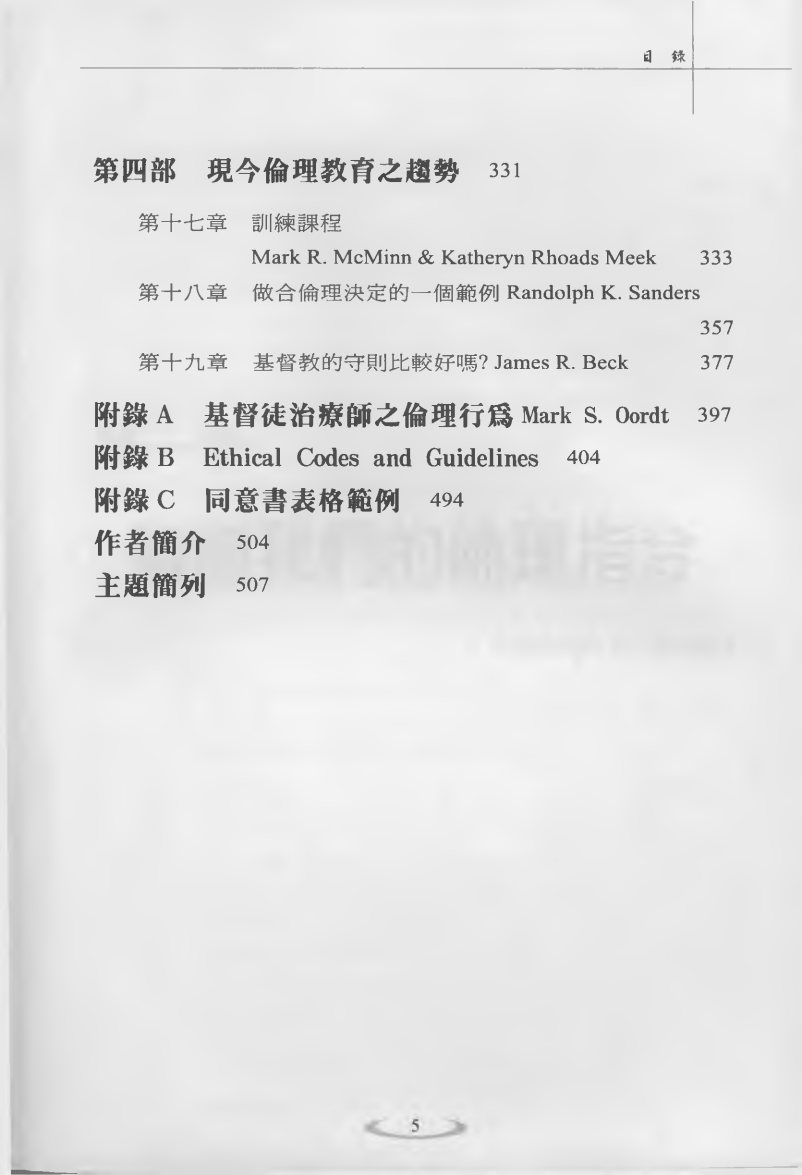 目錄

第四部 現今倫理教育之趨勢 331

第十七章 訓練課程
Mark R. McMinn & Katheryn Rhoads Meek 333

第十八章 做合倫理決定的一個範例 Randolph K. Sanders 357

第十九章 基督教的守則比較好嗎? James R. Beck 377

附錄 A 基督徒治療師之倫理行爲 Mark S. Oordt 397

附錄 B Ethical Codes and Guidelines 404

附錄 C 同意書表格範例 494

作者簡介 504

主題簡列 507

5